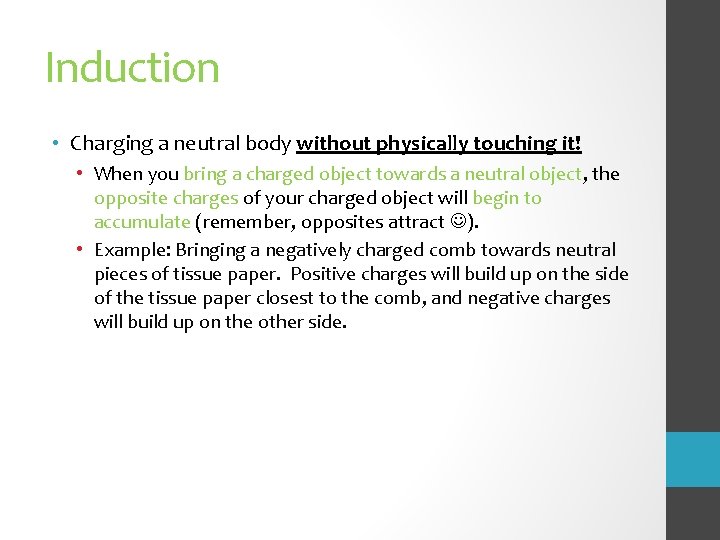 Induction

• Charging a neutral body without physically touching it!

• When you bring a charged object towards a neutral object, the opposite charges of your charged object will begin to accumulate (remember, opposites attract ☺).

• Example: Bringing a negatively charged comb towards neutral pieces of tissue paper. Positive charges will build up on the side of the tissue paper closest to the comb, and negative charges will build up on the other side.